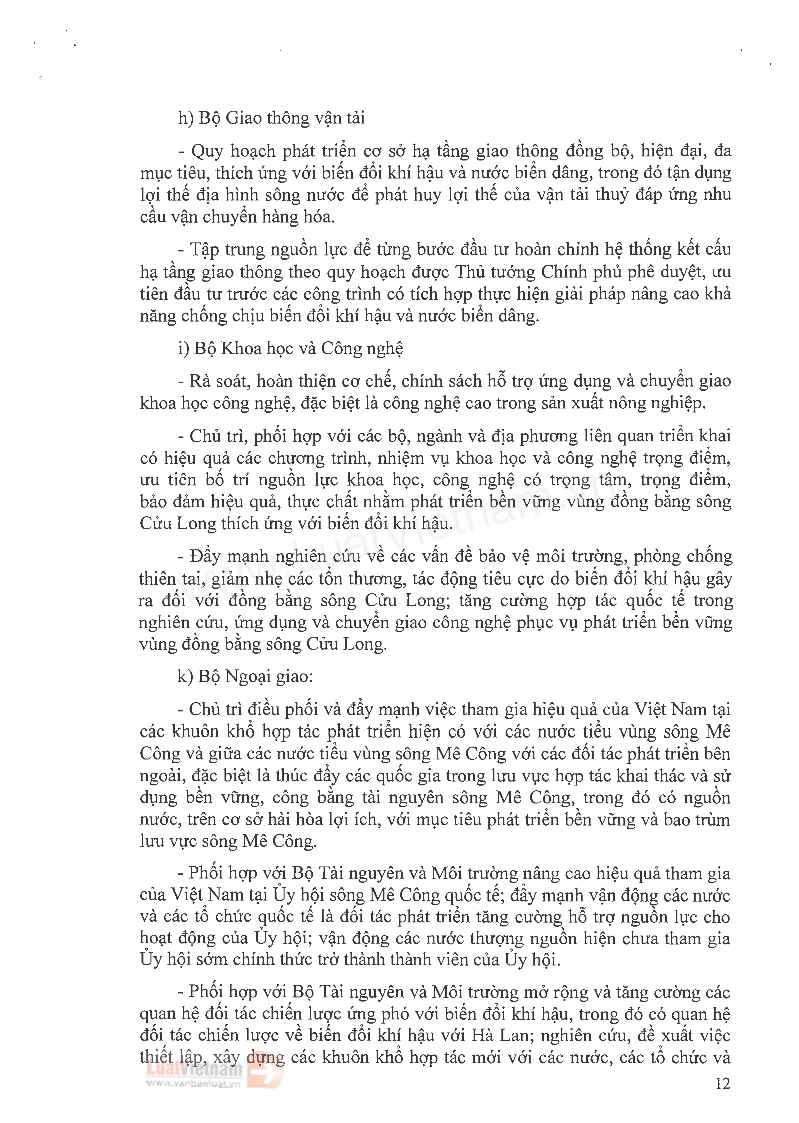 h) Bộ Giao thông vận tải

- Quy hoạch phát triển cơ sở hạ tầng giao thông đồng bộ, hiện đại, đa mục tiêu, thích ứng với biến đổi khí hậu và nước biển dâng, trong đó tận dụng lợi thế địa hình sông nước để phát huy lợi thế của vận tải thuỷ đáp ứng nhu cầu vận chuyển hàng hóa.

- Tập trung nguồn lực để từng bước đầu tư hoàn chỉnh hệ thống kết cấu hạ tầng giao thông theo quy hoạch được Thủ tướng Chính phủ phê duyệt, ưu tiên đầu tư trước các công trình có tích hợp thực hiện giải pháp nâng cao khả năng chống chịu biến đổi khí hậu và nước biển dâng.

i) Bộ Khoa học và Công nghệ

- Rà soát, hoàn thiện cơ chế, chính sách hỗ trợ ứng dụng và chuyển giao khoa học công nghệ, đặc biệt là công nghệ cao trong sản xuất nông nghiệp.

- Chủ trì, phối hợp với các bộ, ngành và địa phương liên quan triển khai có hiệu quả các chương trình, nhiệm vụ khoa học và công nghệ trọng điểm, ưu tiên bố trí nguồn lực khoa học, công nghệ có trọng tâm, trọng điểm, bảo đảm hiệu quả, thực chất nhằm phát triển bền vững vùng đồng bằng sông Cửu Long thích ứng với biến đổi khí hậu.

- Đẩy mạnh nghiên cứu về các vấn đề bảo vệ môi trường, phòng chống thiên tai, giảm nhẹ các tổn thương, tác động tiêu cực do biến đổi khí hậu gây ra đối với đồng bằng sông Cửu Long; tăng cường hợp tác quốc tế trong nghiên cứu, ứng dụng và chuyển giao công nghệ phục vụ phát triển bền vững vùng đồng bằng sông Cửu Long.

k) Bộ Ngoại giao:

- Chủ trì điều phối và đẩy mạnh việc tham gia hiệu quả của Việt Nam tại các khuôn khổ hợp tác phát triển hiện có với các nước tiểu vùng sông Mê Công và giữa các nước tiểu vùng sông Mê Công với các đối tác phát triển bên ngoài, đặc biệt là thúc đẩy các quốc gia trong lưu vực hợp tác khai thác và sử dụng bền vững, công bằng tài nguyên sông Mê Công, trong đó có nguồn nước, trên cơ sở hài hòa lợi ích, với mục tiêu phát triển bền vững và bao trùm lưu vực sông Mê Công.

- Phối hợp với Bộ Tài nguyên và Môi trường nâng cao hiệu quả tham gia của Việt Nam tại Ủy hội sông Mê Công quốc tế; đẩy mạnh vận động các nước và các tổ chức quốc tế là đối tác phát triển tăng cường hỗ trợ nguồn lực cho hoạt động của Ủy hội; vận động các nước thượng nguồn hiện chưa tham gia Ủy hội sớm chính thức trở thành thành viên của Ủy hội.

- Phối hợp với Bộ Tài nguyên và Môi trường mở rộng và tăng cường các quan hệ đối tác chiến lược ứng phó với biến đổi khí hậu, trong đó có quan hệ đối tác chiến lược về biến đổi khí hậu với Hà Lan; nghiên cứu, đề xuất việc thiết lập, xây dựng các khuôn khổ hợp tác mới với các nước, các tổ chức và

LuatVietnam
www.vanbanluat.vn

12